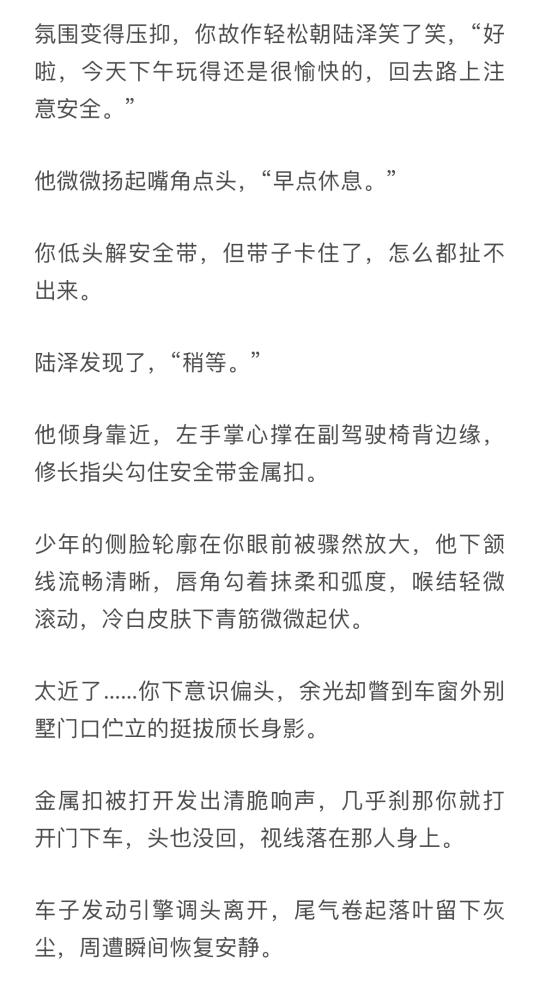 氛围变得压抑，你故作轻松朝陆泽笑了笑，“好啦，今天下午玩得还是很愉快的，回去路上注意安全。”

他微微扬起嘴角点头，“早点休息。”

你低头解安全带，但带子卡住了，怎么都扯不出来。

陆泽发现了，“稍等。”

他倾身靠近，左手掌心撑在副驾驶椅背边缘，修长指尖勾住安全带金属扣。

少年的侧脸轮廓在你眼前被骤然放大，他下颌线流畅清晰，唇角勾着抹柔和弧度，喉结轻微滚动，冷白皮肤下青筋微微起伏。

太近了......你下意识偏头，余光却瞥到车窗外别墅门口伫立的挺拔颀长身影。

金属扣被打开发出清脆响声，几乎刹那你就打开门下车，头也没回，视线落在那人身上。

车子发动引擎调头离开，尾气卷起落叶留下灰尘，周遭瞬间恢复安静。